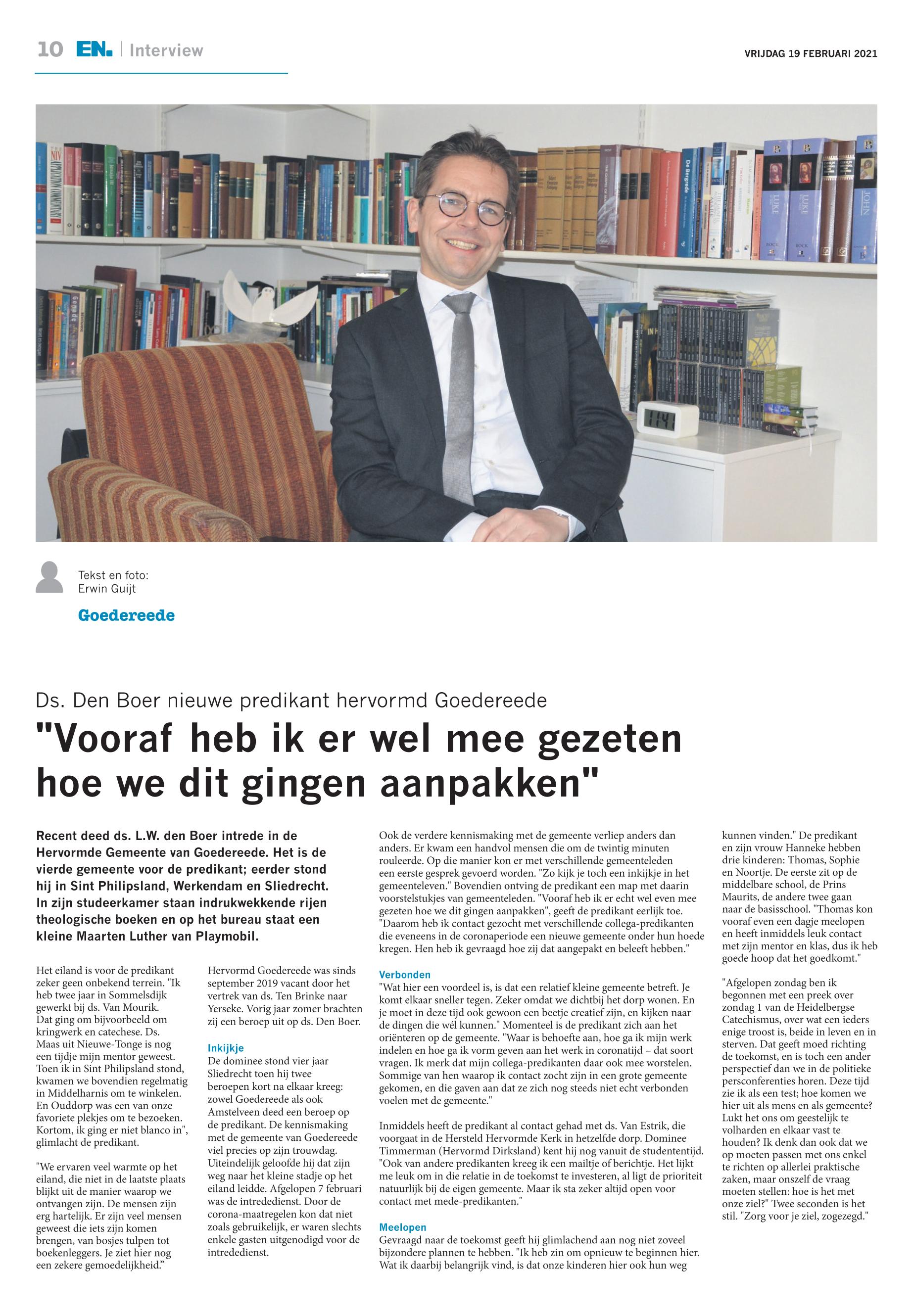 10 EN. | Interview

VRIJDAG 19 FEBRUARI 2021

Tekst en foto:
Erwin Guijt

Goedereede

Ds. Den Boer nieuwe predikant hervormd Goedereede

"Vooraf heb ik er wel mee gezeten hoe we dit gingen aanpakken"

Recent deed ds. L.W. den Boer intrede in de Hervormde Gemeente van Goedereede. Het is de vierde gemeente voor de predikant; eerder stond hij in Sint Philipsland, Werkendam en Sliedrecht. In zijn studeerkamer staan indrukwekkende rijen theologische boeken en op het bureau staat een kleine Maarten Luther van Playmobil.

Het eiland is voor de predikant zeker geen onbekend terrein. "Ik heb twee jaar in Sommelsdijk gewerkt bij ds. Van Mourik. Dat ging om bijvoorbeeld om kringwerk en catechese. Ds. Maas uit Nieuwe-Tonge is nog een tijdje mijn mentor geweest. Toen ik in Sint Philipsland stond, kwamen we bovendien regelmatig in Middelharnis om te winkelen. En Ouddorp was een van onze favoriete plekjes om te bezoeken. Kortom, ik ging er niet blanco in", glimlacht de predikant.

"We ervaren veel warmte op het eiland, die niet in de laatste plaats blijkt uit de manier waarop we ontvangen zijn. De mensen zijn erg hartelijk. Er zijn veel mensen geweest die iets zijn komen brengen, van bosjes tulpen tot boekenleggers. Je ziet hier nog een zekere gemoedelijkheid."

Hervormd Goedereede was sinds september 2019 vacant door het vertrek van ds. Ten Brinke naar Yerseke. Vorig jaar zomer brachten zij een beroep uit op ds. Den Boer.

Inkijkje
De dominee stond vier jaar Sliedrecht toen hij twee beroepen kort na elkaar kreeg: zowel Goedereede als ook Amstelveen deed een beroep op de predikant. De kennismaking met de gemeente van Goedereede viel precies op zijn trouwdag. Uiteindelijk geloofde hij dat zijn weg naar het kleine stadje op het eiland leidde. Afgelopen 7 februari was de intrededienst. Door de corona-maatregelen kon dat niet zoals gebruikelijk, er waren slechts enkele gasten uitgenodigd voor de intrededienst.

Ook de verdere kennismaking met de gemeente verliep anders dan anders. Er kwam een handvol mensen die om de twintig minuten rouleerde. Op die manier kon er met verschillende gemeenteleden een eerste gesprek gevoerd worden. "Zo kijk je toch een inkijkje in het gemeenteleven." Bovendien ontving de predikant een map met daarin voorstelstukjes van gemeenteleden. "Vooraf heb ik er echt wel even mee gezeten hoe we dit gingen aanpakken", geeft de predikant eerlijk toe. "Daarom heb ik contact gezocht met verschillende collega-predikanten die eveneens in de coronaperiode een nieuwe gemeente onder hun hoede kregen. Hen heb ik gevraagd hoe zij dat aangepakt en beleeft hebben."

Verbonden
"Wat hier een voordeel is, is dat een relatief kleine gemeente betreft. Je komt elkaar sneller tegen. Zeker omdat we dichtbij het dorp wonen. En je moet in deze tijd ook gewoon een beetje creatief zijn, en kijken naar de dingen die wél kunnen." Momenteel is de predikant zich aan het oriënteren op de gemeente. "Waar is behoefte aan, hoe ga ik mijn werk indelen en hoe ga ik vorm geven aan het werk in coronatijd – dat soort vragen. Ik merk dat mijn collega-predikanten daar ook mee worstelen. Sommige van hen waarop ik contact zocht zijn in een grote gemeente gekomen, en die gaven aan dat ze zich nog steeds niet echt verbonden voelen met de gemeente."

Inmiddels heeft de predikant al contact gehad met ds. Van Estrik, die voorgaat in de Hersteld Hervormde Kerk in hetzelfde dorp. Dominee Timmerman (Hervormd Dirksland) kent hij nog vanuit de studententijd. "Ook van andere predikanten kreeg ik een mailtje of berichtje. Het lijkt me leuk om in die relatie in de toekomst te investeren, al ligt de prioriteit natuurlijk bij de eigen gemeente. Maar ik sta zeker altijd open voor contact met mede-predikanten."

Meelopen
Gevraagd naar de toekomst geeft hij glimlachend aan nog niet zoveel bijzondere plannen te hebben. "Ik heb zin om opnieuw te beginnen hier. Wat ik daarbij belangrijk vind, is dat onze kinderen hier ook hun weg kunnen vinden." De predikant en zijn vrouw Hanneke hebben drie kinderen: Thomas, Sophie en Noortje. De eerste zit op de middelbare school, de Prins Maurits, de andere twee gaan naar de basisschool. "Thomas kon vooraf even een dagje meelopen en heeft inmiddels leuk contact met zijn mentor en klas, dus ik heb goede hoop dat het goedkomt."

"Afgelopen zondag ben ik begonnen met een preek over zondag 1 van de Heidelbergse Catechismus, over wat een ieders enige troost is, beide in leven en in sterven. Dat geeft moed richting de toekomst, en is toch een ander perspectief dan we in de politieke persconferenties horen. Deze tijd zie ik als een test; hoe komen we hier uit als mens en als gemeente? Lukt het ons om geestelijk te volharden en elkaar vast te houden? Ik denk dan ook dat we op moeten passen met ons enkel te richten op allerlei praktische zaken, maar onszelf de vraag moeten stellen: hoe is het met onze ziel?" Twee seconden is het stil. "Zorg voor je ziel, zogezegd."